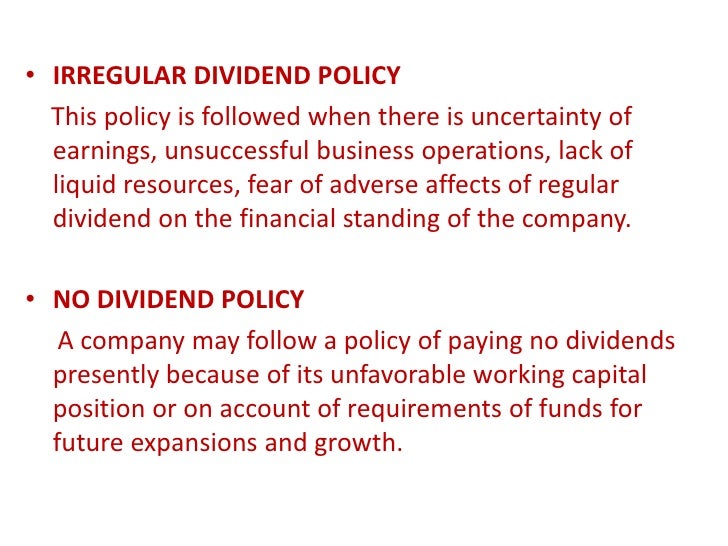 • IRREGULAR DIVIDEND POLICY

This policy is followed when there is uncertainty of earnings, unsuccessful business operations, lack of liquid resources, fear of adverse affects of regular dividend on the financial standing of the company.

• NO DIVIDEND POLICY

A company may follow a policy of paying no dividends presently because of its unfavorable working capital position or on account of requirements of funds for future expansions and growth.